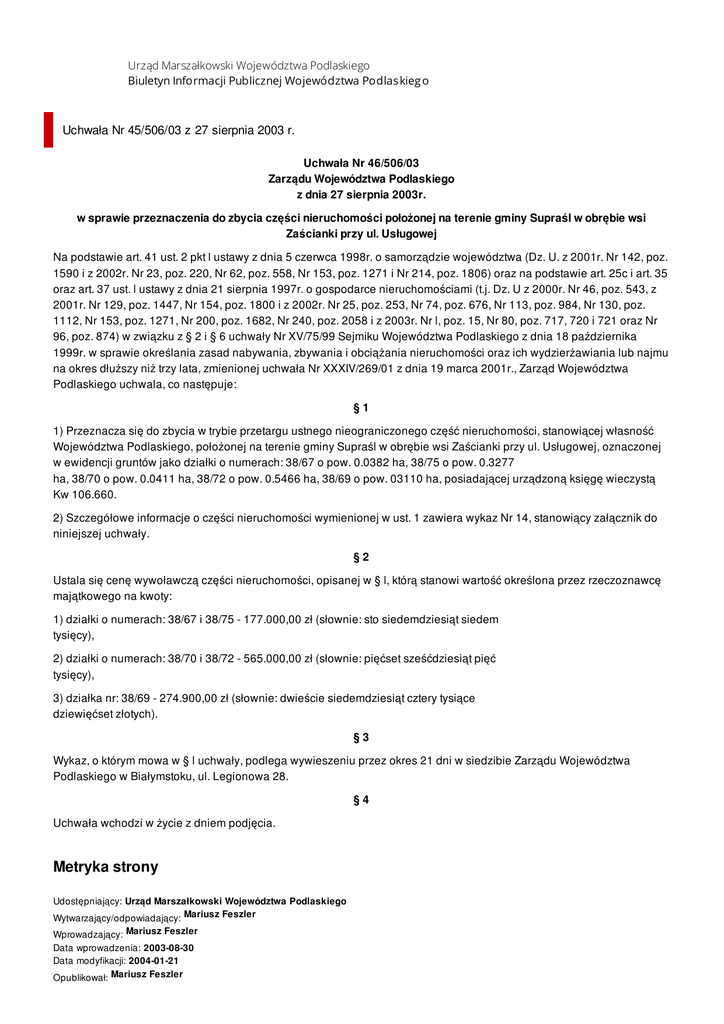 Urząd Marszałkowski Województwa Podlaskiego
Biuletyn Informacji Publicznej Województwa Podlaskiego

Uchwała Nr 45/506/03 z 27 sierpnia 2003 r.

Uchwała Nr 46/506/03
Zarządu Województwa Podlaskiego
z dnia 27 sierpnia 2003r.

w sprawie przeznaczenia do zbycia części nieruchomości położonej na terenie gminy Supraśl w obrębie wsi Zaścianki przy ul. Usługowej

Na podstawie art. 41 ust. 2 pkt l ustawy z dnia 5 czerwca 1998r. o samorządzie województwa (Dz. U. z 2001r. Nr 142, poz. 1590 i z 2002r. Nr 23, poz. 220, Nr 62, poz. 558, Nr 153, poz. 1271 i Nr 214, poz. 1806) oraz na podstawie art. 25c i art. 35 oraz art. 37 ust. l ustawy z dnia 21 sierpnia 1997r. o gospodarce nieruchomościami (t.j. Dz. U z 2000r. Nr 46, poz. 543, z 2001r. Nr 129, poz. 1447, Nr 154, poz. 1800 i z 2002r. Nr 25, poz. 253, Nr 74, poz. 676, Nr 113, poz. 984, Nr 130, poz. 1112, Nr 153, poz. 1271, Nr 200, poz. 1682, Nr 240, poz. 2058 i z 2003r. Nr l, poz. 15, Nr 80, poz. 717, 720 i 721 oraz Nr 96, poz. 874) w związku z § 2 i § 6 uchwały Nr XV/75/99 Sejmiku Województwa Podlaskiego z dnia 18 października 1999r. w sprawie określania zasad nabywania, zbywania i obciążania nieruchomości oraz ich wydzierżawiania lub najmu na okres dłuższy niż trzy lata, zmienionej uchwała Nr XXXIV/269/01 z dnia 19 marca 2001r., Zarząd Województwa Podlaskiego uchwala, co następuje:

§ 1

1) Przeznacza się do zbycia w trybie przetargu ustnego nieograniczonego część nieruchomości, stanowiącej własność Województwa Podlaskiego, położonej na terenie gminy Supraśl w obrębie wsi Zaścianki przy ul. Usługowej, oznaczonej w ewidencji gruntów jako działki o numerach: 38/67 o pow. 0.0382 ha, 38/75 o pow. 0.3277
ha, 38/70 o pow. 0.0411 ha, 38/72 o pow. 0.5466 ha, 38/69 o pow. 03110 ha, posiadającej urządzoną księgę wieczystą Kw 106.660.

2) Szczegółowe informacje o części nieruchomości wymienionej w ust. 1 zawiera wykaz Nr 14, stanowiący załącznik do niniejszej uchwały.

§ 2

Ustala się cenę wywoławczą części nieruchomości, opisanej w § l, którą stanowi wartość określona przez rzeczoznawcę majątkowego na kwoty:

1) działki o numerach: 38/67 i 38/75 - 177.000,00 zł (słownie: sto siedemdziesiąt siedem tysięcy),

2) działki o numerach: 38/70 i 38/72 - 565.000,00 zł (słownie: pięćset sześćdziesiąt pięć tysięcy),

3) działka nr: 38/69 - 274.900,00 zł (słownie: dwieście siedemdziesiąt cztery tysiące dziewięćset złotych).

§ 3

Wykaz, o którym mowa w § l uchwały, podlega wywieszeniu przez okres 21 dni w siedzibie Zarządu Województwa Podlaskiego w Białymstoku, ul. Legionowa 28.

§ 4

Uchwała wchodzi w życie z dniem podjęcia.

Metryka strony

Udostępniający: Urząd Marszałkowski Województwa Podlaskiego
Wytwarzający/odpowiadający: Mariusz Feszler
Wprowadzający: Mariusz Feszler
Data wprowadzenia: 2003-08-30
Data modyfikacji: 2004-01-21
Opublikował: Mariusz Feszler